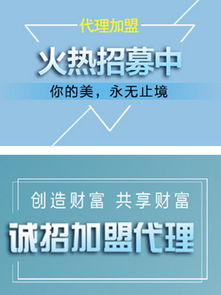 代理加盟

火热招募中

你的美，永无止境

创造财富 共享财富

诚招加盟代理